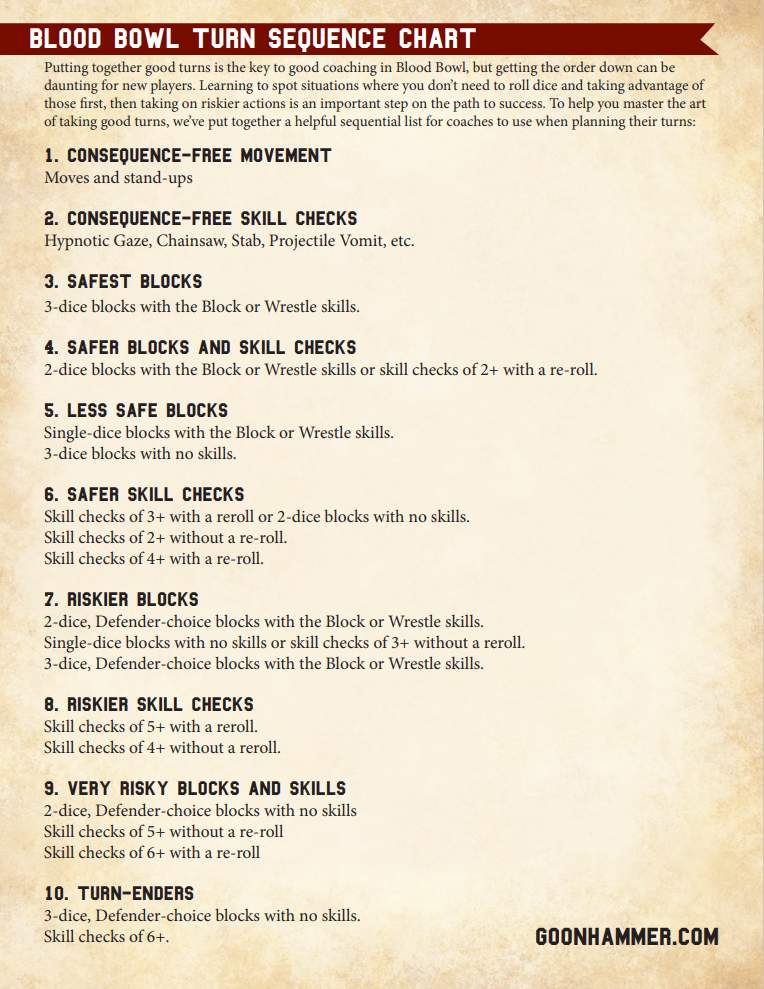 BLOOD BOWL TURN SEQUENCE CHART

Putting together good turns is the key to good coaching in Blood Bowl, but getting the order down can be daunting for new players. Learning to spot situations where you don't need to roll dice and taking advantage of those first, then taking on riskier actions is an important step on the path to success. To help you master the art of taking good turns, we've put together a helpful sequential list for coaches to use when planning their turns:

1. CONSEQUENCE-FREE MOVEMENT
Moves and stand-ups

2. CONSEQUENCE-FREE SKILL CHECKS
Hypnotic Gaze, Chainsaw, Stab, Projectile Vomit, etc.

3. SAFEST BLOCKS
3-dice blocks with the Block or Wrestle skills.

4. SAFER BLOCKS AND SKILL CHECKS
2-dice blocks with the Block or Wrestle skills or skill checks of 2+ with a re-roll.

5. LESS SAFE BLOCKS
Single-dice blocks with the Block or Wrestle skills.
3-dice blocks with no skills.

6. SAFER SKILL CHECKS
Skill checks of 3+ with a reroll or 2-dice blocks with no skills.
Skill checks of 2+ without a re-roll.
Skill checks of 4+ with a re-roll.

7. RISKIER BLOCKS
2-dice, Defender-choice blocks with the Block or Wrestle skills.
Single-dice blocks with no skills or skill checks of 3+ without a reroll.
3-dice, Defender-choice blocks with the Block or Wrestle skills.

8. RISKIER SKILL CHECKS
Skill checks of 5+ with a reroll.
Skill checks of 4+ without a reroll.

9. VERY RISKY BLOCKS AND SKILLS
2-dice, Defender-choice blocks with no skills
Skill checks of 5+ without a re-roll
Skill checks of 6+ with a re-roll

10. TURN-ENDERS
3-dice, Defender-choice blocks with no skills.
Skill checks of 6+.

GOONHAMMER.COM